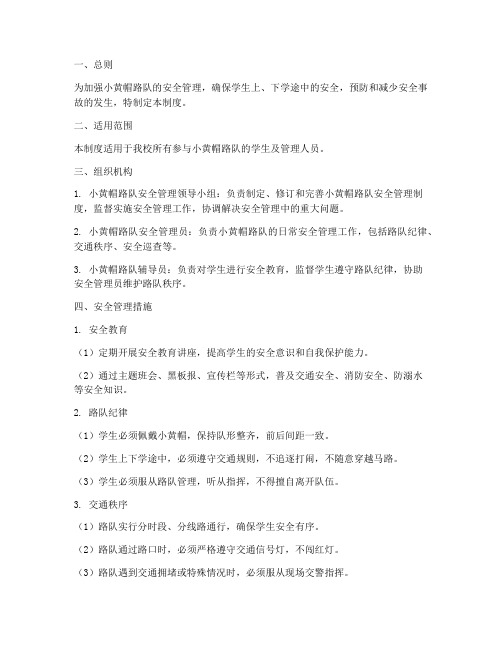 一、总则

为加强小黄帽路队的安全管理，确保学生上、下学途中的安全，预防和减少安全事故的发生，特制定本制度。

二、适用范围

本制度适用于我校所有参与小黄帽路队的学生及管理人员。

三、组织机构

1. 小黄帽路队安全管理领导小组：负责制定、修订和完善小黄帽路队安全管理制度，监督实施安全管理工作，协调解决安全管理中的重大问题。

2. 小黄帽路队安全管理员：负责小黄帽路队的日常安全管理工作，包括路队纪律、交通秩序、安全巡查等。

3. 小黄帽路队辅导员：负责对学生进行安全教育，监督学生遵守路队纪律，协助安全管理员维护路队秩序。

四、安全管理措施

1. 安全教育

（1）定期开展安全教育讲座，提高学生的安全意识和自我保护能力。

（2）通过主题班会、黑板报、宣传栏等形式，普及交通安全、消防安全、防溺水等安全知识。

2. 路队纪律

（1）学生必须佩戴小黄帽，保持队形整齐，前后间距一致。

（2）学生上下学途中，必须遵守交通规则，不追逐打闹，不随意穿越马路。

（3）学生必须服从路队管理，听从指挥，不得擅自离开队伍。

3. 交通秩序

（1）路队实行分时段、分线路通行，确保学生安全有序。

（2）路队通过路口时，必须严格遵守交通信号灯，不闯红灯。

（3）路队遇到交通拥堵或特殊情况时，必须服从现场交警指挥。